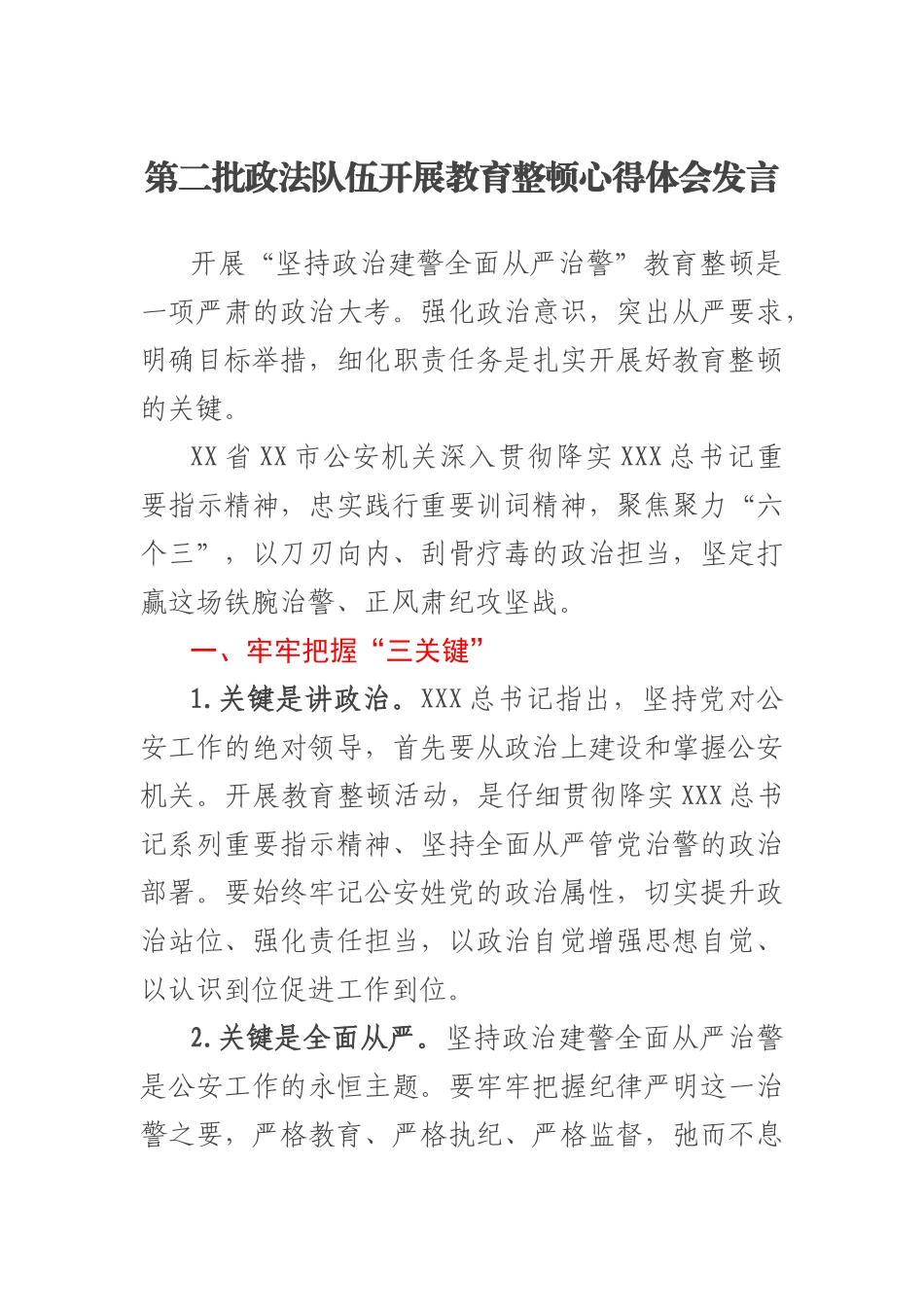 第二批政法队伍开展教育整顿心得体会发言

开展“坚持政治建警全面从严治警”教育整顿是一项严肃的政治大考。强化政治意识，突出从严要求，明确目标举措，细化职责任务是扎实开展好教育整顿的关键。

XX省XX市公安机关深入贯彻降实XXX总书记重要指示精神，忠实践行重要训词精神，聚焦聚力“六个三”，以刀刃向内、刮骨疗毒的政治担当，坚定打赢这场铁腕治警、正风肃纪攻坚战。

一、牢牢把握“三关键”

1.关键是讲政治。XXX总书记指出，坚持党对公安工作的绝对领导，首先要从政治上建设和掌握公安机关。开展教育整顿活动，是仔细贯彻降实XXX总书记系列重要指示精神、坚持全面从严管党治警的政治部署。要始终牢记公安姓党的政治属性，切实提升政治站位、强化责任担当，以政治自觉增强思想自觉、以认识到位促进工作到位。

2.关键是全面从严。坚持政治建警全面从严治警是公安工作的永恒主题。要牢牢把握纪律严明这一治警之要，严格教育、严格执纪、严格监督，弛而不息